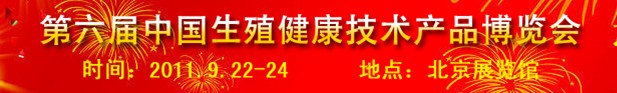 第六届中国生殖健康技术产品博览会

时间：2011.9.22-24　地点：北京展览馆